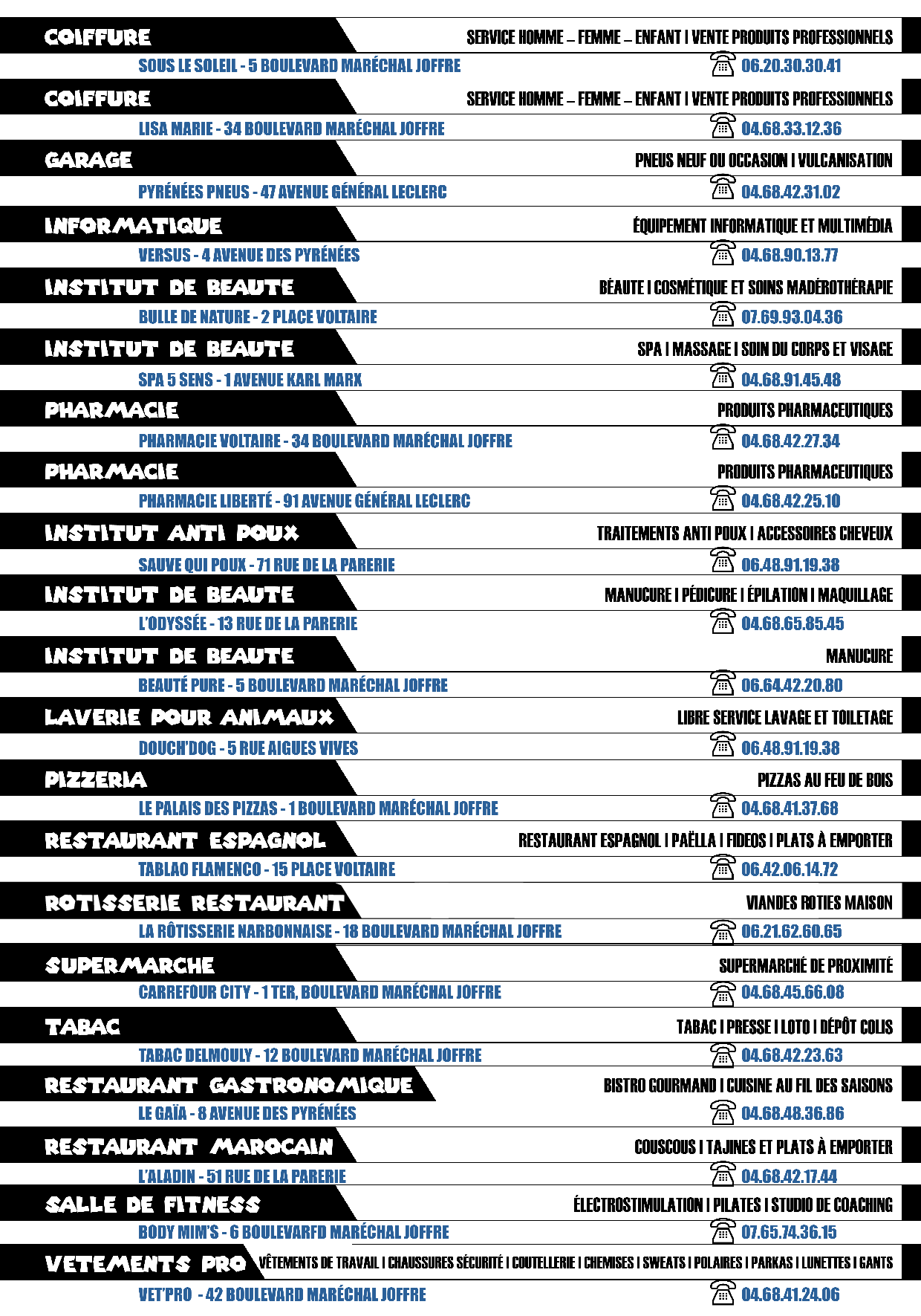 COIFFURE
SERVICE HOMME – FEMME – ENFANT I VENTE PRODUITS PROFESSIONNELS
SOUS LE SOLEIL - 5 BOULEVARD MARÉCHAL JOFFRE
06.20.30.30.41

COIFFURE
SERVICE HOMME – FEMME – ENFANT I VENTE PRODUITS PROFESSIONNELS
LISA MARIE - 34 BOULEVARD MARÉCHAL JOFFRE
04.68.33.12.36

GARAGE
PNEUS NEUF OU OCCASION I VULCANISATION
PYRÉNÉES PNEUS - 47 AVENUE GÉNÉRAL LECLERC
04.68.42.31.02

INFORMATIQUE
ÉQUIPEMENT INFORMATIQUE ET MULTIMÉDIA
VERSUS - 4 AVENUE DES PYRÉNÉES
04.68.90.13.77

INSTITUT DE BEAUTE
BÉAUTE I COSMÉTIQUE ET SOINS MADÉROTHÉRAPIE
BULLE DE NATURE - 2 PLACE VOLTAIRE
07.69.93.04.36

INSTITUT DE BEAUTE
SPA I MASSAGE I SOIN DU CORPS ET VISAGE
SPA 5 SENS - 1 AVENUE KARL MARX
04.68.91.45.48

PHARMACIE
PRODUITS PHARMACEUTIQUES
PHARMACIE VOLTAIRE - 34 BOULEVARD MARÉCHAL JOFFRE
04.68.42.27.34

PHARMACIE
PRODUITS PHARMACEUTIQUES
PHARMACIE LIBERTÉ - 91 AVENUE GÉNÉRAL LECLERC
04.68.42.25.10

INSTITUT ANTI POUX
TRAITEMENTS ANTI POUX I ACCESSOIRES CHEVEUX
SAUVE QUI POUX - 71 RUE DE LA PARERIE
06.48.91.19.38

INSTITUT DE BEAUTE
MANUCURE I PÉDICURE I ÉPILATION I MAQUILLAGE
L'ODYSSÉE - 13 RUE DE LA PARERIE
04.68.65.85.45

INSTITUT DE BEAUTE
MANUCURE
BEAUTÉ PURE - 5 BOULEVARD MARÉCHAL JOFFRE
06.64.42.20.80

LAVERIE POUR ANIMAUX
LIBRE SERVICE LAVAGE ET TOILETAGE
DOUCH'DOG - 5 RUE AIGUES VIVES
06.48.91.19.38

PIZZERIA
PIZZAS AU FEU DE BOIS
LE PALAIS DES PIZZAS - 1 BOULEVARD MARÉCHAL JOFFRE
04.68.41.37.68

RESTAURANT ESPAGNOL
RESTAURANT ESPAGNOL I PAËLLA I FIDEOS I PLATS À EMPORTER
TABLAO FLAMENCO - 15 PLACE VOLTAIRE
06.42.06.14.72

ROTISSERIE RESTAURANT
VIANDES ROTIES MAISON
LA RÔTISSERIE NARBONNAISE - 18 BOULEVARD MARÉCHAL JOFFRE
06.21.62.60.65

SUPERMARCHE
SUPERMARCHÉ DE PROXIMITÉ
CARREFOUR CITY - 1 TER, BOULEVARD MARÉCHAL JOFFRE
04.68.45.66.08

TABAC
TABAC I PRESSE I LOTO I DÉPÔT COLIS
TABAC DELMOULY - 12 BOULEVARD MARÉCHAL JOFFRE
04.68.42.23.63

RESTAURANT GASTRONOMIQUE
BISTRO GOURMAND I CUISINE AU FIL DES SAISONS
LE GAÏA - 8 AVENUE DES PYRÉNÉES
04.68.48.36.86

RESTAURANT MAROCAIN
COUSCOUS I TAJINES ET PLATS À EMPORTER
L'ALADIN - 51 RUE DE LA PARERIE
04.68.42.17.44

SALLE DE FITNESS
ÉLECTROSTIMULATION I PILATES I STUDIO DE COACHING
BODY MIM'S - 6 BOULEVARFD MARÉCHAL JOFFRE
07.65.74.36.15

VETEMENTS PRO
VÊTEMENTS DE TRAVAIL I CHAUSSURES SÉCURITÉ I COUTELLERIE I CHEMISES I SWEATS I POLAIRES I PARKAS I LUNETTES I GANTS
VET'PRO - 42 BOULEVARD MARÉCHAL JOFFRE
04.68.41.24.06